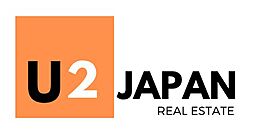 U2 JAPAN
REAL ESTATE